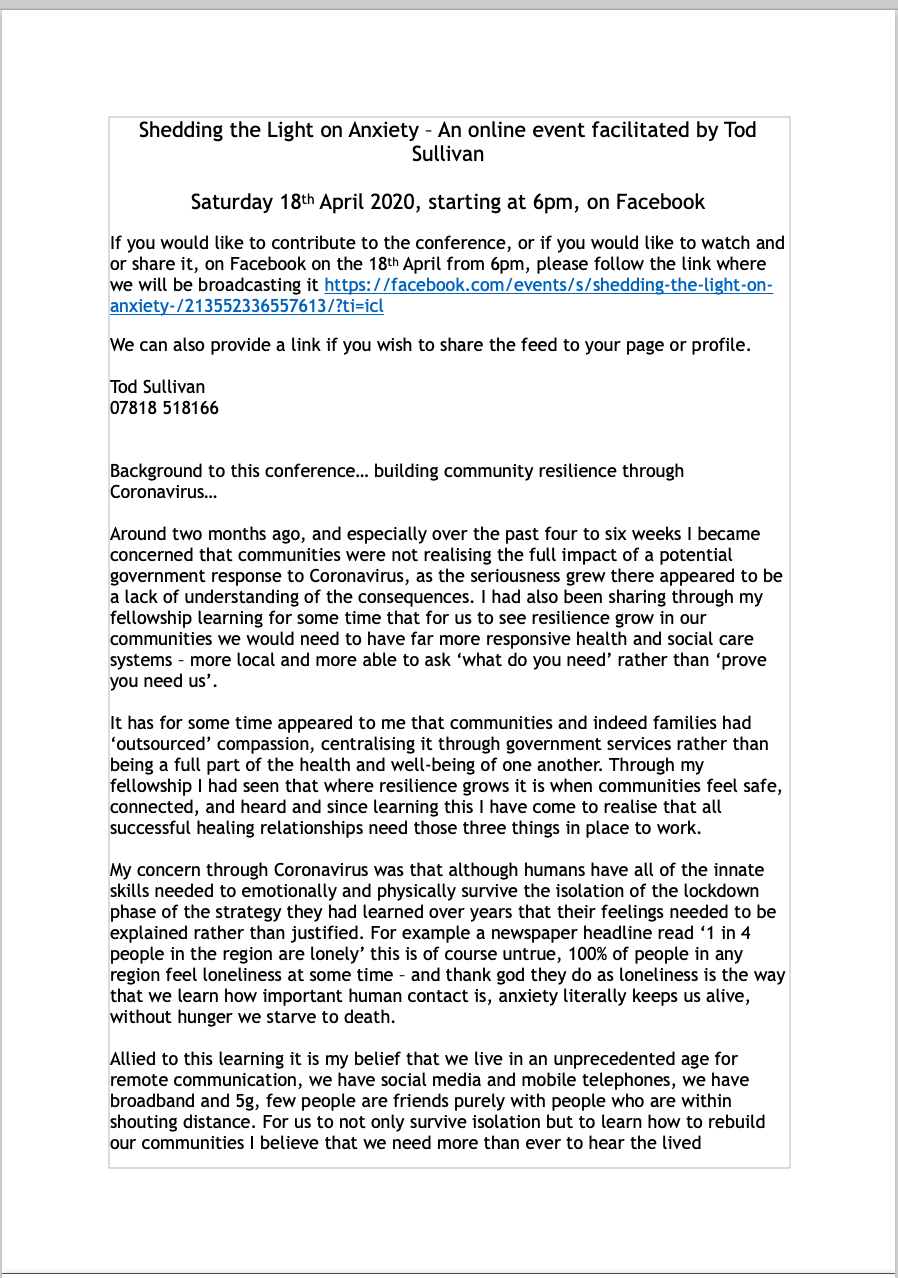 Shedding the Light on Anxiety – An online event facilitated by Tod Sullivan

Saturday 18th April 2020, starting at 6pm, on Facebook

If you would like to contribute to the conference, or if you would like to watch and or share it, on Facebook on the 18th April from 6pm, please follow the link where we will be broadcasting it https://facebook.com/events/s/shedding-the-light-on-anxiety-/213552336557613/?ti=icl

We can also provide a link if you wish to share the feed to your page or profile.

Tod Sullivan
07818 518166

Background to this conference… building community resilience through Coronavirus…

Around two months ago, and especially over the past four to six weeks I became concerned that communities were not realising the full impact of a potential government response to Coronavirus, as the seriousness grew there appeared to be a lack of understanding of the consequences. I had also been sharing through my fellowship learning for some time that for us to see resilience grow in our communities we would need to have far more responsive health and social care systems – more local and more able to ask ‘what do you need’ rather than ‘prove you need us’.

It has for some time appeared to me that communities and indeed families had ‘outsourced’ compassion, centralising it through government services rather than being a full part of the health and well-being of one another. Through my fellowship I had seen that where resilience grows it is when communities feel safe, connected, and heard and since learning this I have come to realise that all successful healing relationships need those three things in place to work.

My concern through Coronavirus was that although humans have all of the innate skills needed to emotionally and physically survive the isolation of the lockdown phase of the strategy they had learned over years that their feelings needed to be explained rather than justified. For example a newspaper headline read ‘1 in 4 people in the region are lonely’ this is of course untrue, 100% of people in any region feel loneliness at some time – and thank god they do as loneliness is the way that we learn how important human contact is, anxiety literally keeps us alive, without hunger we starve to death.

Allied to this learning it is my belief that we live in an unprecedented age for remote communication, we have social media and mobile telephones, we have broadband and 5g, few people are friends purely with people who are within shouting distance. For us to not only survive isolation but to learn how to rebuild our communities I believe that we need more than ever to hear the lived